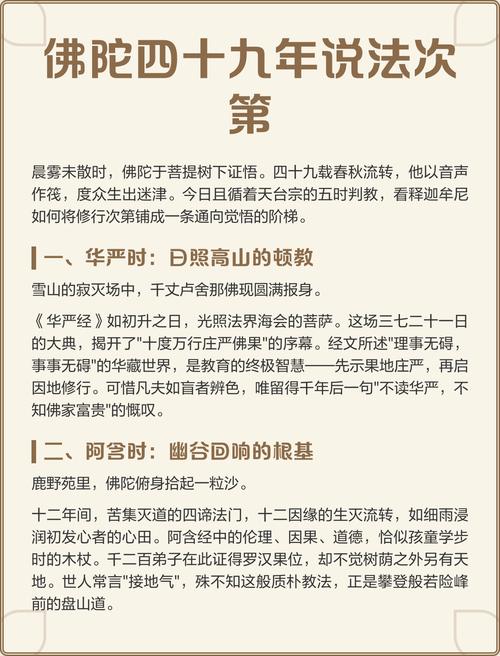 佛陀四十九年说法次第

晨雾未散时，佛陀于菩提树下证悟。四十九载春秋流转，他以音声作筏，度众生出迷津。今日且循着天台宗的五时判教，看释迦牟尼如何将修行次第铺成一条通向觉悟的阶梯。

一、华严时：日照高山的顿教

雪山的寂灭场中，千丈卢舍那佛现圆满报身。

《华严经》如初升之日，光照法界海会的菩萨。这场三七二十一日的大典，揭开了"十度万行庄严佛果"的序幕。经文所述"理事无碍，事事无碍"的华藏世界，是教育的终极智慧——先示果地庄严，再启因地修行。可惜凡夫如盲者辨色，唯留得千年后一句"不读华严，不知佛家富贵"的慨叹。

二、阿含时：幽谷回响的根基

鹿野苑里，佛陀俯身拾起一粒沙。

十二年间，苦集灭道的四谛法门，十二因缘的生灭流转，如细雨浸润初发心者的心田。阿含经中的伦理、因果、道德，恰似孩童学步时的木杖。千二百弟子在此证得罗汉果位，却不觉树荫之外另有天地。世人常言"接地气"，殊不知这般质朴教法，正是攀登般若险峰前的盘山道。